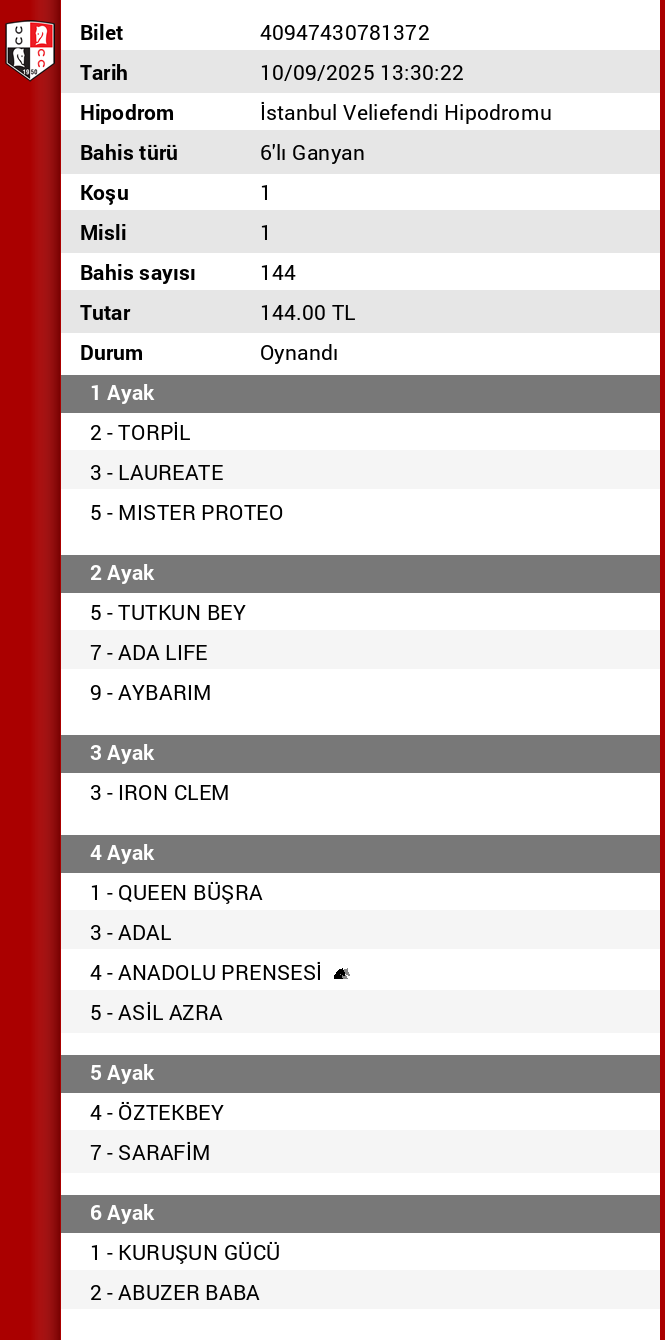 | Bilet | 40947430781372 |
|---|---|
| Tarih | 10/09/2025 13:30:22 |
| Hipodrom | İstanbul Veliefendi Hipodromu |
| Bahis türü | 6'lı Ganyan |
| Koşu | 1 |
| Misli | 1 |
| Bahis sayısı | 144 |
| Tutar | 144.00 TL |
| Durum | Oynandı |

1 Ayak
2 - TORPİL
3 - LAUREATE
5 - MISTER PROTEO

2 Ayak
5 - TUTKUN BEY
7 - ADA LIFE
9 - AYBARIM

3 Ayak
3 - IRON CLEM

4 Ayak
1 - QUEEN BÜŞRA
3 - ADAL
4 - ANADOLU PRENSESİ
5 - ASİL AZRA

5 Ayak
4 - ÖZTEKBEY
7 - SARAFİM

6 Ayak
1 - KURUŞUN GÜCÜ
2 - ABUZER BABA